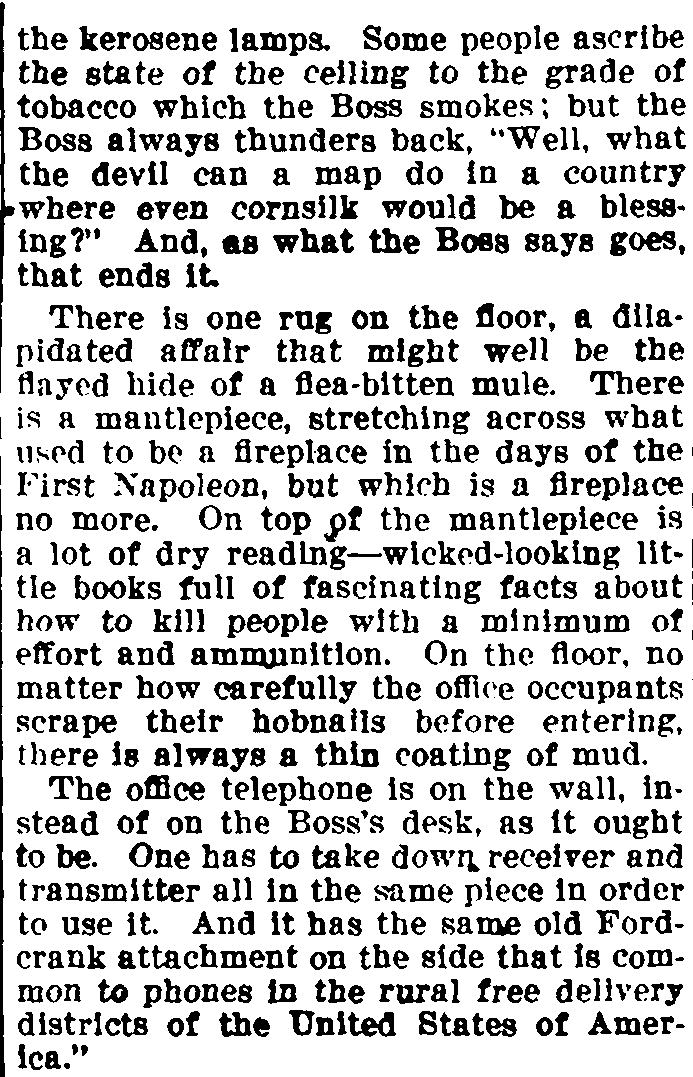 the kerosene lamps. Some people ascribe the state of the ceiling to the grade of tobacco which the Boss smokes; but the Boss always thunders back, "Well, what the devil can a map do in a country where even cornsilk would be a blessing?" And, as what the Boss says goes, that ends it.

There is one rug on the floor, a dilapidated affair that might well be the flayed hide of a flea-bitten mule. There is a mantlepiece, stretching across what used to be a fireplace in the days of the First Napoleon, but which is a fireplace no more. On top of the mantlepiece is a lot of dry reading—wicked-looking little books full of fascinating facts about how to kill people with a minimum of effort and ammunition. On the floor, no matter how carefully the office occupants scrape their hobnails before entering, there is always a thin coating of mud.

The office telephone is on the wall, instead of on the Boss's desk, as it ought to be. One has to take down receiver and transmitter all in the same piece in order to use it. And it has the same old Ford-crank attachment on the side that is common to phones in the rural free delivery districts of the United States of America."